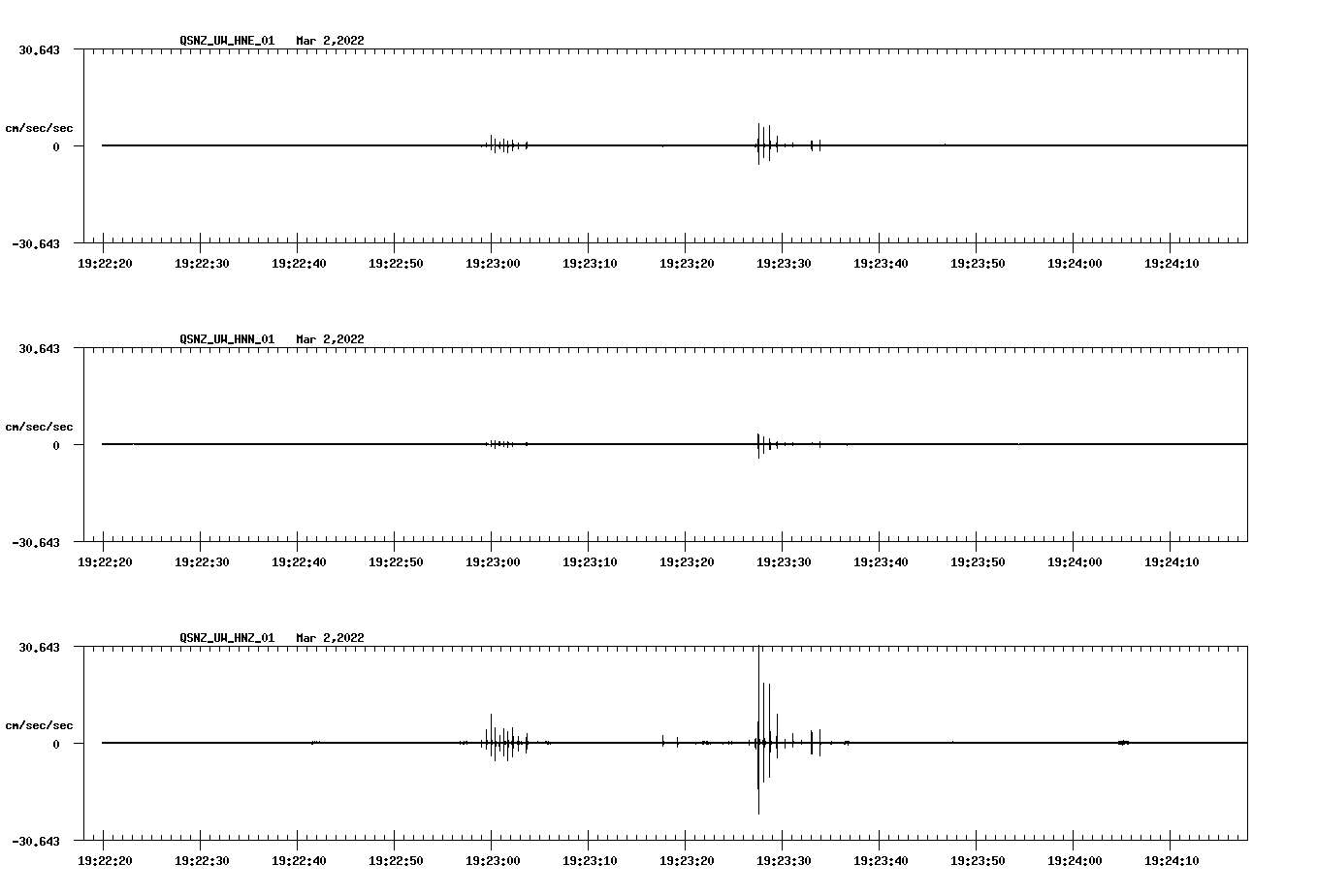 QSNZ_UW_HNE_01   Mar 2,2022

30.643

cm/sec/sec

0

-30.643

19:22:20 19:22:30 19:22:40 19:22:50 19:23:00 19:23:10 19:23:20 19:23:30 19:23:40 19:23:50 19:24:00 19:24:10

QSNZ_UW_HNN_01   Mar 2,2022

30.643

cm/sec/sec

0

-30.643

19:22:20 19:22:30 19:22:40 19:22:50 19:23:00 19:23:10 19:23:20 19:23:30 19:23:40 19:23:50 19:24:00 19:24:10

QSNZ_UW_HNZ_01   Mar 2,2022

30.643

cm/sec/sec

0

-30.643

19:22:20 19:22:30 19:22:40 19:22:50 19:23:00 19:23:10 19:23:20 19:23:30 19:23:40 19:23:50 19:24:00 19:24:10